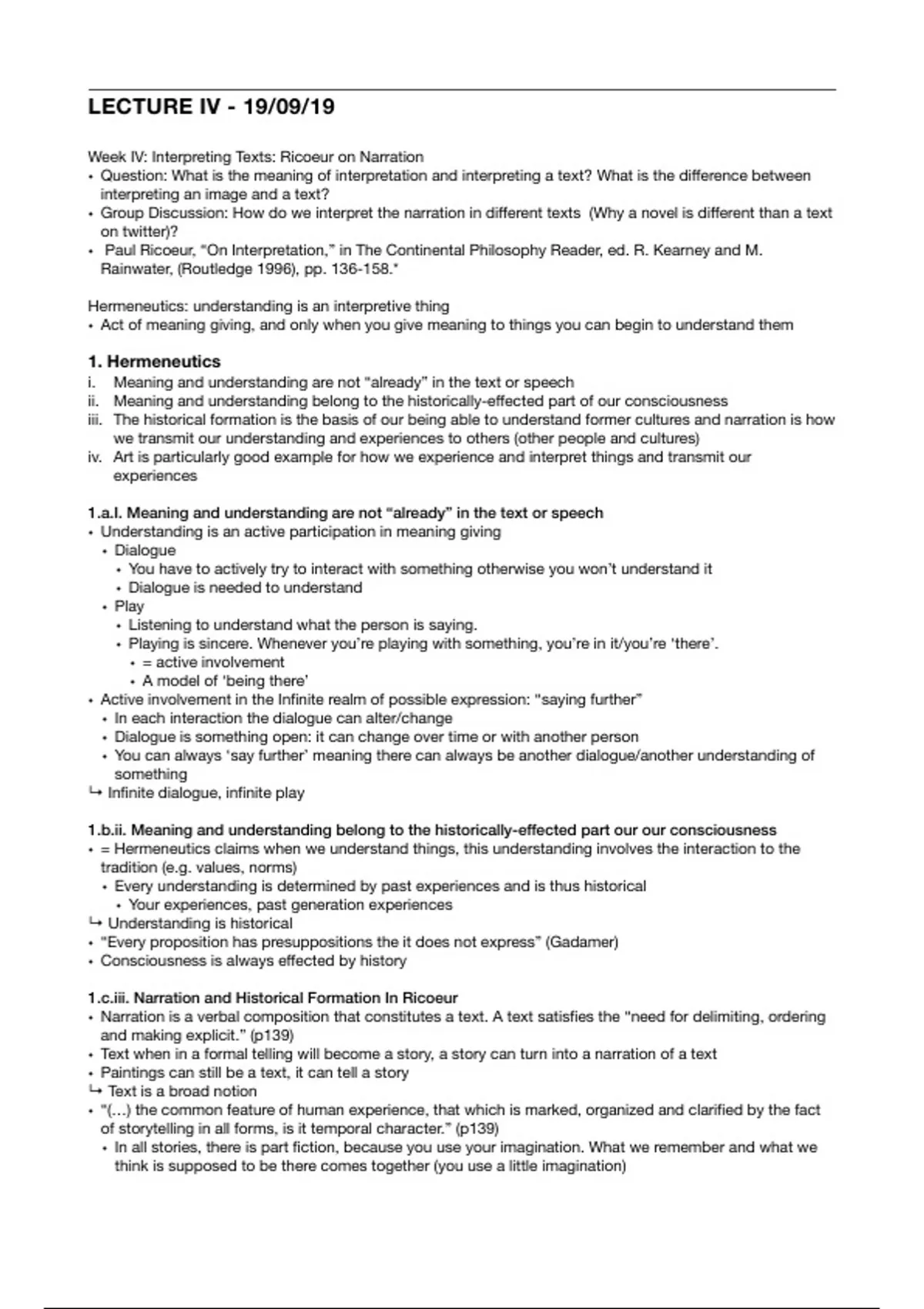 LECTURE IV - 19/09/19

Week IV: Interpreting Texts: Ricoeur on Narration
• Question: What is the meaning of interpretation and interpreting a text? What is the difference between interpreting an image and a text?
• Group Discussion: How do we interpret the narration in different texts (Why a novel is different than a text on twitter)?
• Paul Ricoeur, "On Interpretation," in The Continental Philosophy Reader, ed. R. Kearney and M. Rainwater, (Routledge 1996), pp. 136-158.*

Hermeneutics: understanding is an interpretive thing
• Act of meaning giving, and only when you give meaning to things you can begin to understand them

1. Hermeneutics
i. Meaning and understanding are not "already" in the text or speech
ii. Meaning and understanding belong to the historically-effected part of our consciousness
iii. The historical formation is the basis of our being able to understand former cultures and narration is how we transmit our understanding and experiences to others (other people and cultures)
iv. Art is particularly good example for how we experience and interpret things and transmit our experiences

1.a.I. Meaning and understanding are not "already" in the text or speech
• Understanding is an active participation in meaning giving
• Dialogue
• You have to actively try to interact with something otherwise you won't understand it
• Dialogue is needed to understand
• Play
• Listening to understand what the person is saying.
• Playing is sincere. Whenever you're playing with something, you're in it/you're 'there'.
• = active involvement
• A model of 'being there'
• Active involvement in the Infinite realm of possible expression: "saying further"
• In each interaction the dialogue can alter/change
• Dialogue is something open: it can change over time or with another person
• You can always 'say further' meaning there can always be another dialogue/another understanding of something
↳ Infinite dialogue, infinite play

1.b.ii. Meaning and understanding belong to the historically-effected part our our consciousness
• = Hermeneutics claims when we understand things, this understanding involves the interaction to the tradition (e.g. values, norms)
• Every understanding is determined by past experiences and is thus historical
• Your experiences, past generation experiences
↳ Understanding is historical
• "Every proposition has presuppositions the it does not express" (Gadamer)
• Consciousness is always effected by history

1.c.iii. Narration and Historical Formation In Ricoeur
• Narration is a verbal composition that constitutes a text. A text satisfies the "need for delimiting, ordering and making explicit." (p139)
• Text when in a formal telling will become a story, a story can turn into a narration of a text
• Paintings can still be a text, it can tell a story
↳ Text is a broad notion
• "(...) the common feature of human experience, that which is marked, organized and clarified by the fact of storytelling in all forms, is it temporal character." (p139)
• In all stories, there is part fiction, because you use your imagination. What we remember and what we think is supposed to be there comes together (you use a little imagination)